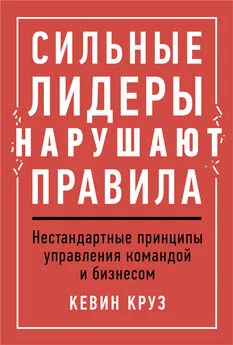 СИЛЬНЫЕ ЛИДЕРЫ НАРУШАЮТ ПРАВИЛА

Нестандартные принципы управления командой и бизнесом

КЕВИН КРУЗ